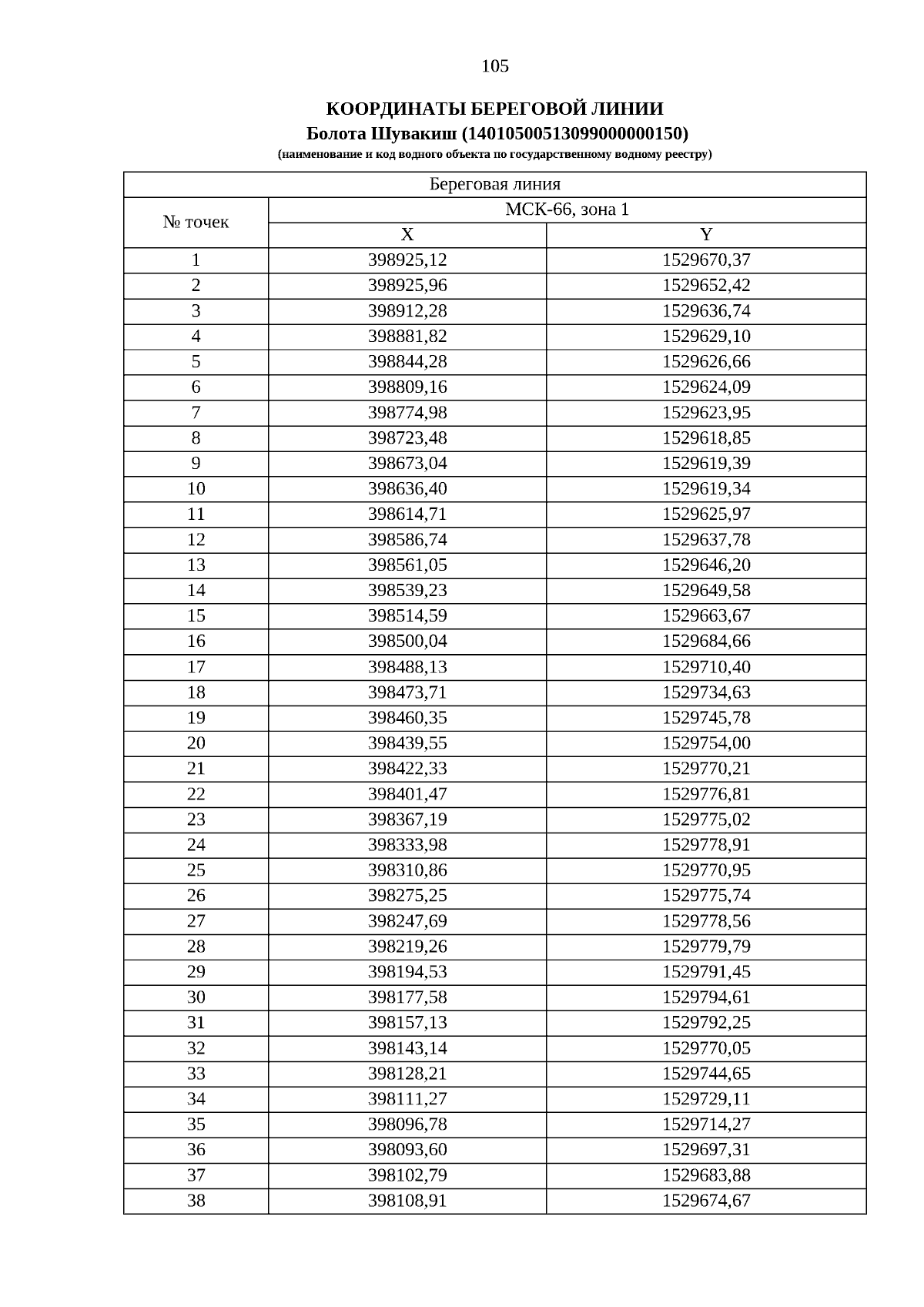 105

КООРДИНАТЫ БЕРЕГОВОЙ ЛИНИИ
Болота Шувакиш (14010500513099000000150)
(наименование и код водного объекта по государственному водному реестру)

| Береговая линия | | |
|---|---|---|
| № точек | МСК-66, зона 1 | |
| | X | Y |
| 1 | 398925,12 | 1529670,37 |
| 2 | 398925,96 | 1529652,42 |
| 3 | 398912,28 | 1529636,74 |
| 4 | 398881,82 | 1529629,10 |
| 5 | 398844,28 | 1529626,66 |
| 6 | 398809,16 | 1529624,09 |
| 7 | 398774,98 | 1529623,95 |
| 8 | 398723,48 | 1529618,85 |
| 9 | 398673,04 | 1529619,39 |
| 10 | 398636,40 | 1529619,34 |
| 11 | 398614,71 | 1529625,97 |
| 12 | 398586,74 | 1529637,78 |
| 13 | 398561,05 | 1529646,20 |
| 14 | 398539,23 | 1529649,58 |
| 15 | 398514,59 | 1529663,67 |
| 16 | 398500,04 | 1529684,66 |
| 17 | 398488,13 | 1529710,40 |
| 18 | 398473,71 | 1529734,63 |
| 19 | 398460,35 | 1529745,78 |
| 20 | 398439,55 | 1529754,00 |
| 21 | 398422,33 | 1529770,21 |
| 22 | 398401,47 | 1529776,81 |
| 23 | 398367,19 | 1529775,02 |
| 24 | 398333,98 | 1529778,91 |
| 25 | 398310,86 | 1529770,95 |
| 26 | 398275,25 | 1529775,74 |
| 27 | 398247,69 | 1529778,56 |
| 28 | 398219,26 | 1529779,79 |
| 29 | 398194,53 | 1529791,45 |
| 30 | 398177,58 | 1529794,61 |
| 31 | 398157,13 | 1529792,25 |
| 32 | 398143,14 | 1529770,05 |
| 33 | 398128,21 | 1529744,65 |
| 34 | 398111,27 | 1529729,11 |
| 35 | 398096,78 | 1529714,27 |
| 36 | 398093,60 | 1529697,31 |
| 37 | 398102,79 | 1529683,88 |
| 38 | 398108,91 | 1529674,67 |